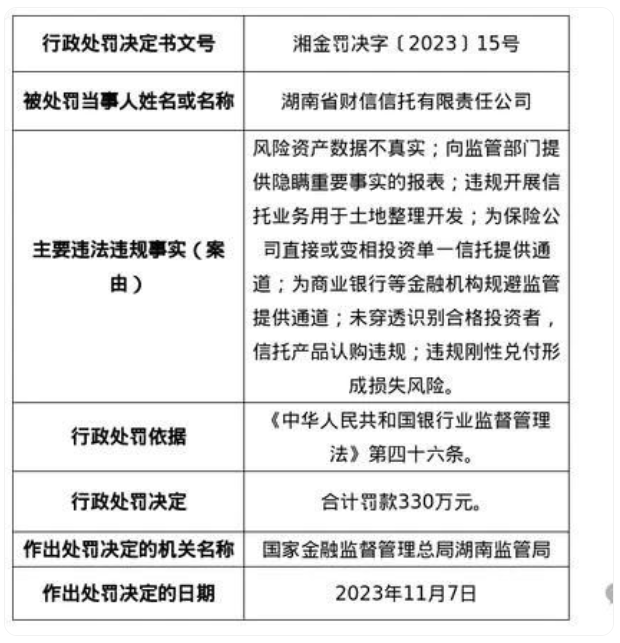 | 行政处罚决定书文号 | 湘金罚决字〔2023〕15号 |
|---|---|
| 被处罚当事人姓名或名称 | 湖南省财信信托有限责任公司 |
| 主要违法违规事实（案由） | 风险资产数据不真实；向监管部门提供隐瞒重要事实的报表；违规开展信托业务用于土地整理开发；为保险公司直接或变相投资单一信托提供通道；为商业银行等金融机构规避监管提供通道；未穿透识别合格投资者，信托产品认购违规；违规刚性兑付形成损失风险。 |
| 行政处罚依据 | 《中华人民共和国银行业监督管理法》第四十六条。 |
| 行政处罚决定 | 合计罚款330万元。 |
| 作出处罚决定的机关名称 | 国家金融监督管理总局湖南监管局 |
| 作出处罚决定的日期 | 2023年11月7日 |